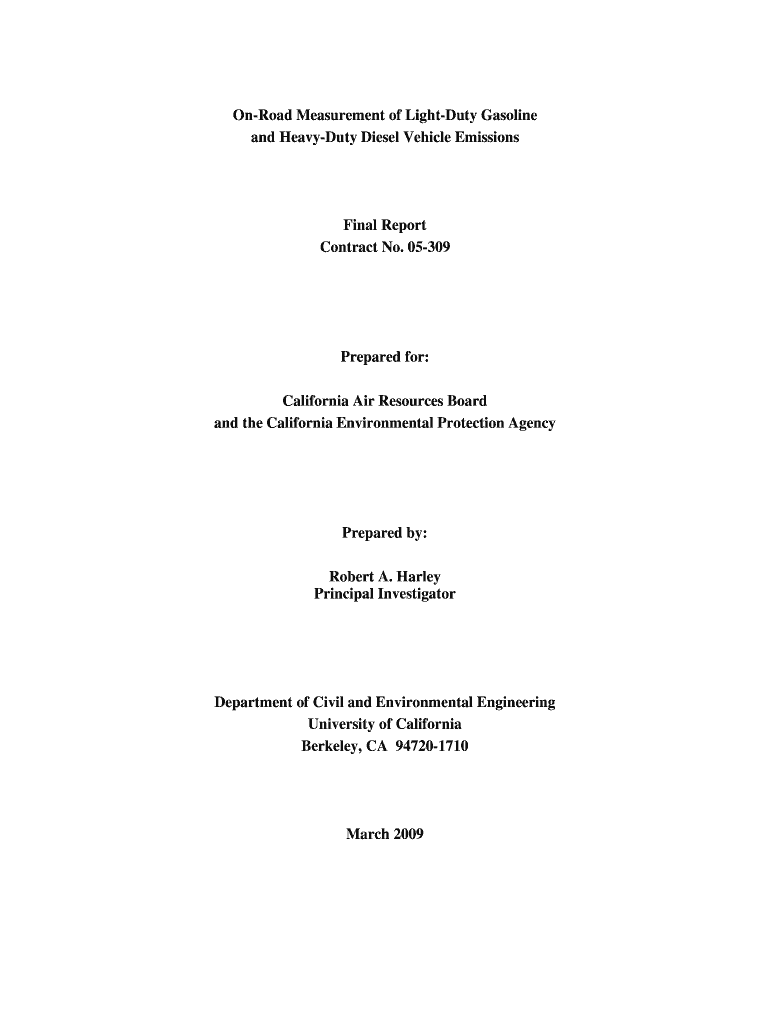 On-Road Measurement of Light-Duty Gasoline and Heavy-Duty Diesel Vehicle Emissions

Final Report
Contract No. 05-309

Prepared for:

California Air Resources Board
and the California Environmental Protection Agency

Prepared by:

Robert A. Harley
Principal Investigator

Department of Civil and Environmental Engineering
University of California
Berkeley, CA 94720-1710

March 2009